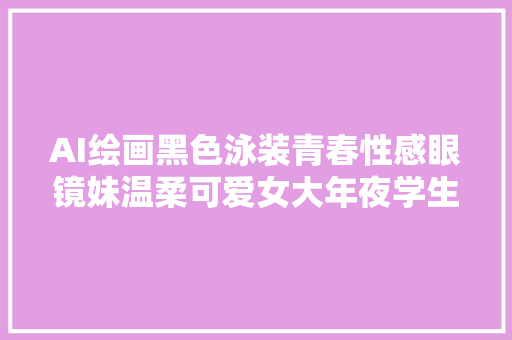 AI绘画黑色泳装青春性感眼镜妹温柔可爱女大年夜学生